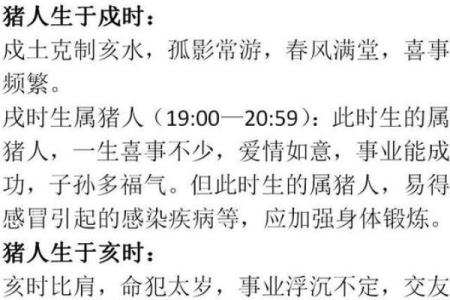 猪人生于戌时：
戌土克制亥水，孤影常游，春风满堂，喜事频繁。
戌时生属猪人（19:00—20:59）：此时生的属猪人，一生喜事不少，爱情如意，事业能成功，子孙多福气。但此时生的属猪人，易得感冒引起的感染疾病等，应加强身体锻炼。
猪人生于亥时：
亥时比肩，命犯太岁，事业浮沉不定，交友